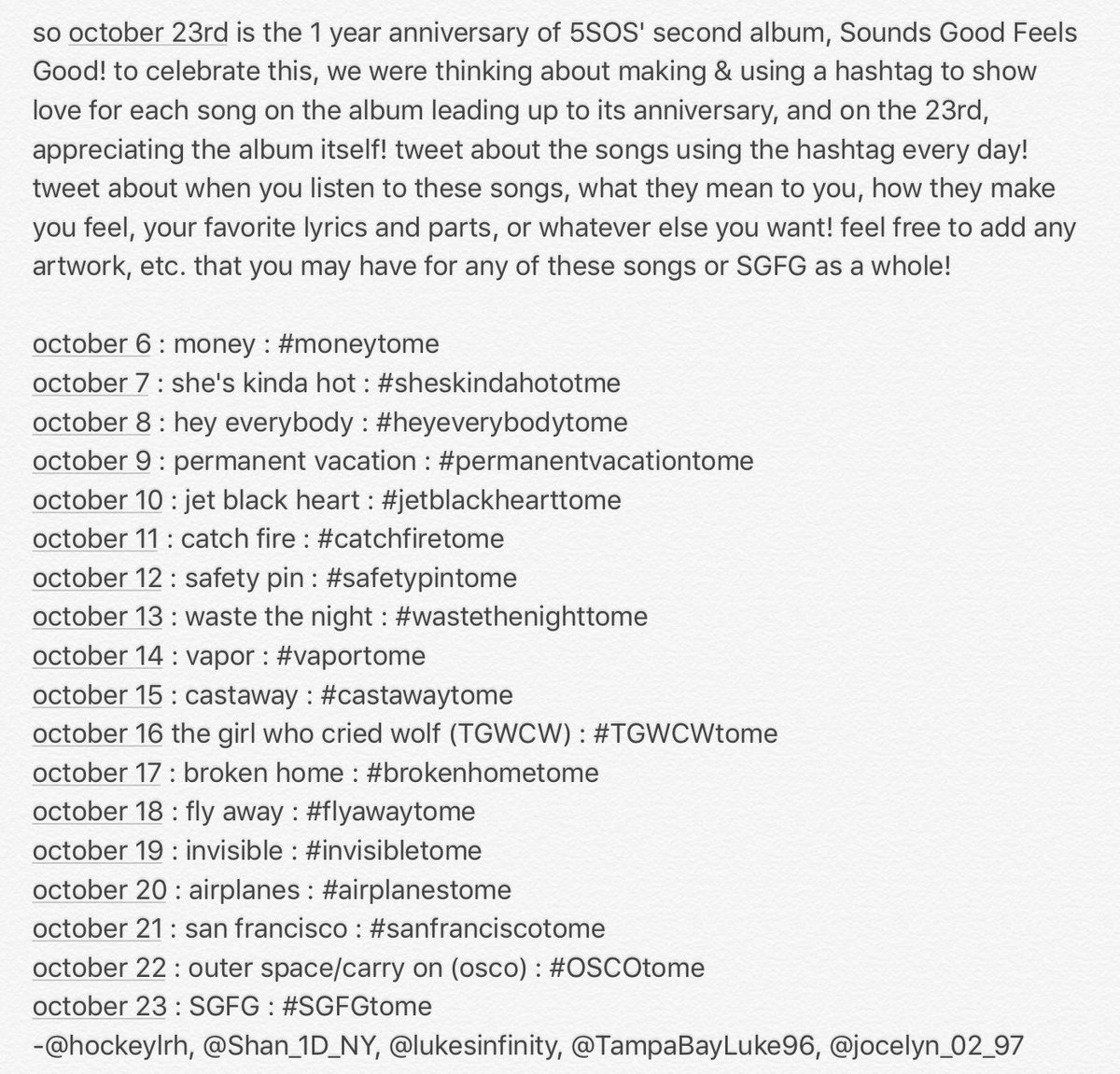 so october 23rd is the 1 year anniversary of 5SOS' second album, Sounds Good Feels Good! to celebrate this, we were thinking about making & using a hashtag to show love for each song on the album leading up to its anniversary, and on the 23rd, appreciating the album itself! tweet about the songs using the hashtag every day! tweet about when you listen to these songs, what they mean to you, how they make you feel, your favorite lyrics and parts, or whatever else you want! feel free to add any artwork, etc. that you may have for any of these songs or SGFG as a whole!

october 6 : money : #moneytome
october 7 : she's kinda hot : #sheskindahototme
october 8 : hey everybody : #heyeverybodytome
october 9 : permanent vacation : #permanentvacationtome
october 10 : jet black heart : #jetblackhearttome
october 11 : catch fire : #catchfiretome
october 12 : safety pin : #safetypintome
october 13 : waste the night : #wastethenighttome
october 14 : vapor : #vaportome
october 15 : castaway : #castawaytome
october 16 the girl who cried wolf (TGWCW) : #TGWCWtome
october 17 : broken home : #brokenhometome
october 18 : fly away : #flyawaytome
october 19 : invisible : #invisibletome
october 20 : airplanes : #airplanestome
october 21 : san francisco : #sanfranciscotome
october 22 : outer space/carry on (osco) : #OSCOtome
october 23 : SGFG : #SGFGtome
-@hockeylrh, @Shan_1D_NY, @lukesinfinity, @TampaBayLuke96, @jocelyn_02_97